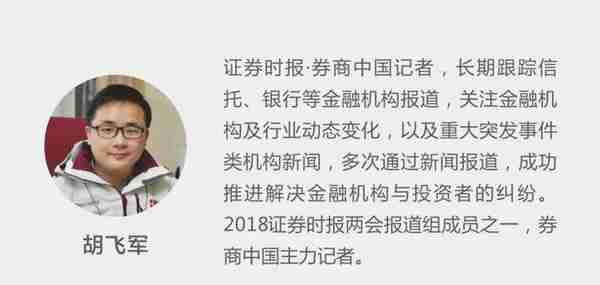 胡飞军

证券时报·券商中国记者，长期跟踪信托、银行等金融机构报道，关注金融机构及行业动态变化，以及重大突发事件类机构新闻，多次通过新闻报道，成功推进解决金融机构与投资者的纠纷。2018证券时报两会报道组成员之一，券商中国主力记者。